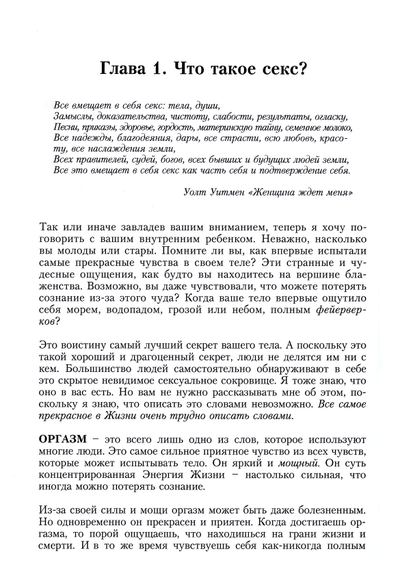 Глава 1. Что такое секс?

Все вмещает в себя секс: тела, души,
Замыслы, доказательства, чистоту, слабости, результаты, огласку,
Песни, приказы, здоровье, гордость, материнскую тайну, семенное молоко,
Все надежды, благодеяния, дары, все страсти, всю любовь, красоту, все наслаждения земли,
Всех правителей, судей, богов, всех бывших и будущих людей земли,
Все это вмещает в себя секс как часть себя и подтверждение себя.

Уолт Уитмен «Женщина ждет меня»

Так или иначе завладев вашим вниманием, теперь я хочу поговорить с вашим внутренним ребенком. Неважно, насколько вы молоды или стары. Помните ли вы, как впервые испытали самые прекрасные чувства в своем теле? Эти странные и чудесные ощущения, как будто вы находитесь на вершине блаженства. Возможно, вы даже чувствовали, что можете потерять сознание из-за этого чуда? Когда ваше тело впервые ощутило себя морем, водопадом, грозой или небом, полным фейерверков?

Это воистину самый лучший секрет вашего тела. А поскольку это такой хороший и драгоценный секрет, люди не делятся им ни с кем. Большинство людей самостоятельно обнаруживают в себе это скрытое невидимое сексуальное сокровище. Я тоже знаю, что оно в вас есть. Но вам не нужно рассказывать мне об этом, поскольку я знаю, что описать это словами невозможно. Все самое прекрасное в Жизни очень трудно описать словами.

ОРГАЗМ – это всего лишь одно из слов, которое используют многие люди. Это самое сильное приятное чувство из всех чувств, которые может испытывать тело. Он яркий и мощный. Он суть концентрированная Энергия Жизни – настолько сильная, что иногда можно потерять сознание.

Из-за своей силы и мощи оргазм может быть даже болезненным. Но одновременно он прекрасен и приятен. Когда достигаешь оргазма, то порой ощущаешь, что находишься на грани жизни и смерти. И в то же время чувствуешь себя как-никогда полным